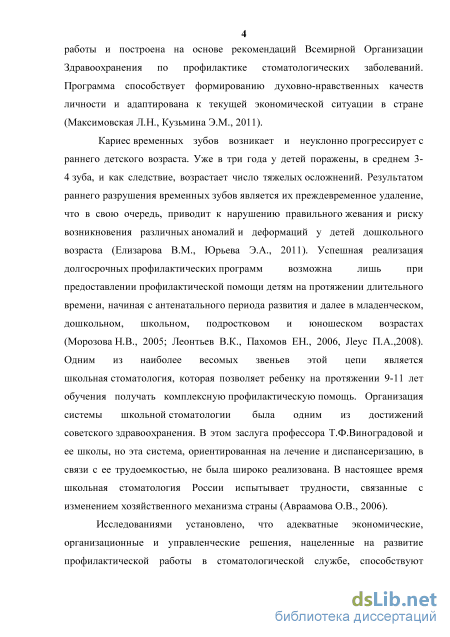 4

работы и построена на основе рекомендаций Всемирной Организации Здравоохранения по профилактике стоматологических заболеваний. Программа способствует формированию духовно-нравственных качеств личности и адаптирована к текущей экономической ситуации в стране (Максимовская Л.Н., Кузьмина Э.М., 2011).

Кариес временных зубов возникает и неуклонно прогрессирует с раннего детского возраста. Уже в три года у детей поражены, в среднем 3-4 зуба, и как следствие, возрастает число тяжелых осложнений. Результатом раннего разрушения временных зубов является их преждевременное удаление, что в свою очередь, приводит к нарушению правильного жевания и риску возникновения различных аномалий и деформаций у детей дошкольного возраста (Елизарова В.М., Юрьева Э.А., 2011). Успешная реализация долгосрочных профилактических программ возможна лишь при предоставлении профилактической помощи детям на протяжении длительного времени, начиная с антенатального периода развития и далее в младенческом, дошкольном, школьном, подростковом и юношеском возрастах (Морозова Н.В., 2005; Леонтьев В.К., Пахомов ЕН., 2006, Леус П.А.,2008). Одним из наиболее весомых звеньев этой цепи является школьная стоматология, которая позволяет ребенку на протяжении 9-11 лет обучения получать комплексную профилактическую помощь. Организация системы школьной стоматологии была одним из достижений советского здравоохранения. В этом заслуга профессора Т.Ф.Виноградовой и ее школы, но эта система, ориентированная на лечение и диспансеризацию, в связи с ее трудоемкостью, не была широко реализована. В настоящее время школьная стоматология России испытывает трудности, связанные с изменением хозяйственного механизма страны (Авраамова О.В., 2006).

Исследованиями установлено, что адекватные экономические, организационные и управленческие решения, нацеленные на развитие профилактической работы в стоматологической службе, способствуют

dsLib.net
библиотека диссертаций